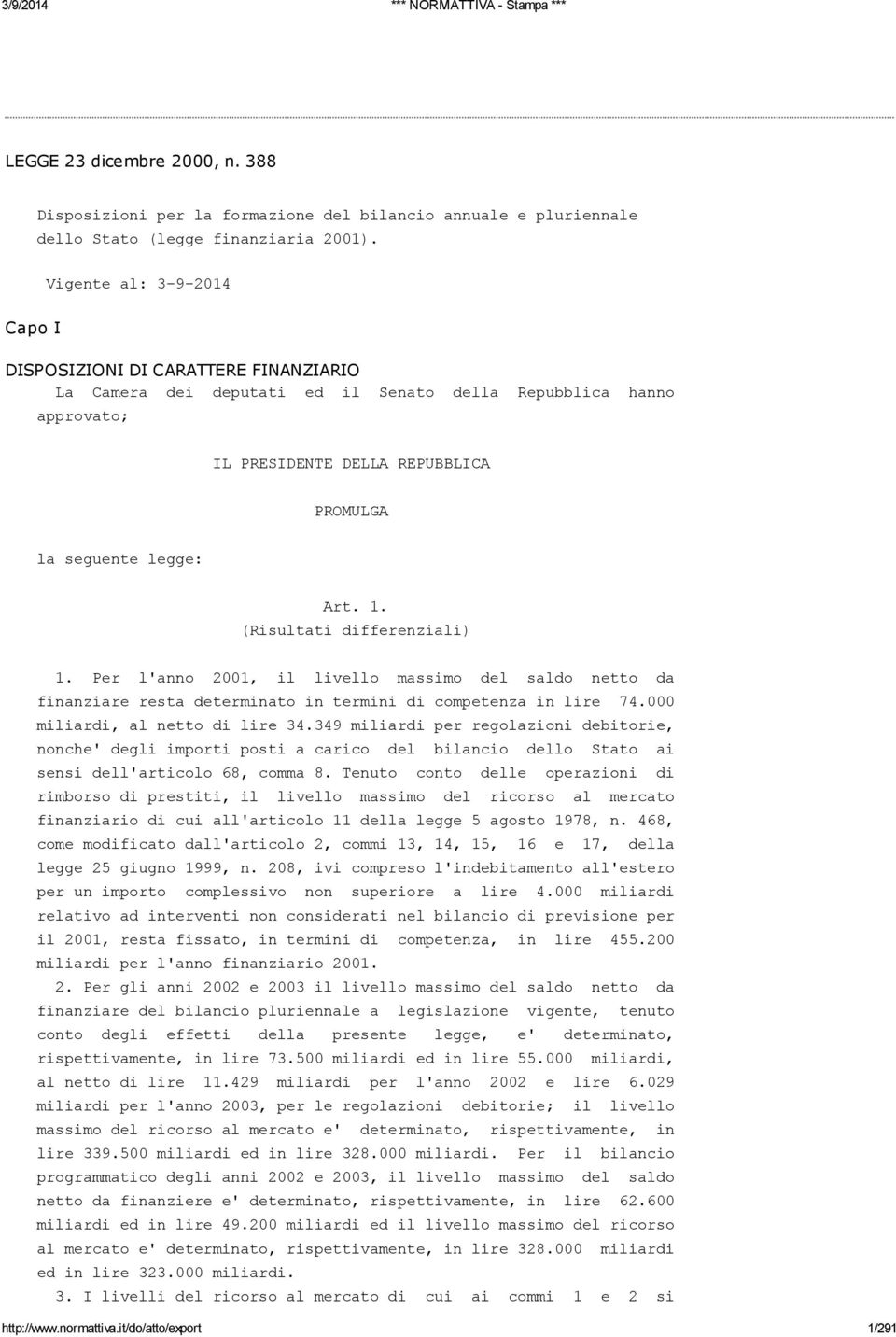 3/9/2014 *** NORMATTIVA - Stampa ***

LEGGE 23 dicembre 2000, n. 388

Disposizioni per la formazione del bilancio annuale e pluriennale dello Stato (legge finanziaria 2001).

Vigente al: 3-9-2014

Capo I

DISPOSIZIONI DI CARATTERE FINANZIARIO

La Camera dei deputati ed il Senato della Repubblica hanno approvato;

IL PRESIDENTE DELLA REPUBBLICA

PROMULGA

la seguente legge:

Art. 1.
(Risultati differenziali)

1. Per l'anno 2001, il livello massimo del saldo netto da finanziare resta determinato in termini di competenza in lire 74.000 miliardi, al netto di lire 34.349 miliardi per regolazioni debitorie, nonche' degli importi posti a carico del bilancio dello Stato ai sensi dell'articolo 68, comma 8. Tenuto conto delle operazioni di rimborso di prestiti, il livello massimo del ricorso al mercato finanziario di cui all'articolo 11 della legge 5 agosto 1978, n. 468, come modificato dall'articolo 2, commi 13, 14, 15, 16 e 17, della legge 25 giugno 1999, n. 208, ivi compreso l'indebitamento all'estero per un importo complessivo non superiore a lire 4.000 miliardi relativo ad interventi non considerati nel bilancio di previsione per il 2001, resta fissato, in termini di competenza, in lire 455.200 miliardi per l'anno finanziario 2001.

2. Per gli anni 2002 e 2003 il livello massimo del saldo netto da finanziare del bilancio pluriennale a legislazione vigente, tenuto conto degli effetti della presente legge, e' determinato, rispettivamente, in lire 73.500 miliardi ed in lire 55.000 miliardi, al netto di lire 11.429 miliardi per l'anno 2002 e lire 6.029 miliardi per l'anno 2003, per le regolazioni debitorie; il livello massimo del ricorso al mercato e' determinato, rispettivamente, in lire 339.500 miliardi ed in lire 328.000 miliardi. Per il bilancio programmatico degli anni 2002 e 2003, il livello massimo del saldo netto da finanziere e' determinato, rispettivamente, in lire 62.600 miliardi ed in lire 49.200 miliardi ed il livello massimo del ricorso al mercato e' determinato, rispettivamente, in lire 328.000 miliardi ed in lire 323.000 miliardi.

3. I livelli del ricorso al mercato di cui ai commi 1 e 2 si

http://www.normattiva.it/do/atto/export 1/291